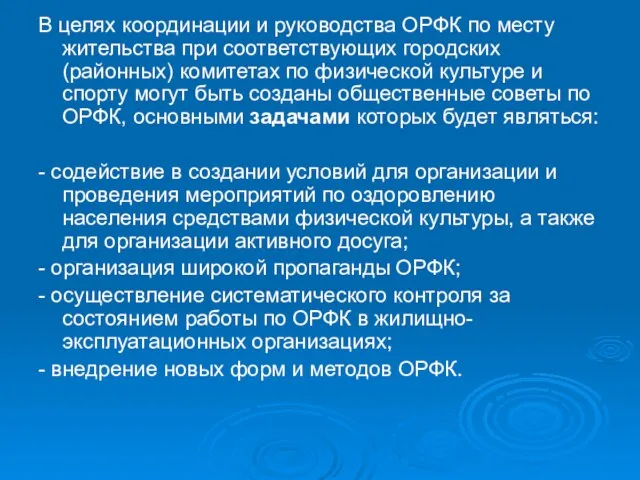 В целях координации и руководства ОРФК по месту жительства при соответствующих городских (районных) комитетах по физической культуре и спорту могут быть созданы общественные советы по ОРФК, основными задачами которых будет являться:

- содействие в создании условий для организации и проведения мероприятий по оздоровлению населения средствами физической культуры, а также для организации активного досуга;
- организация широкой пропаганды ОРФК;
- осуществление систематического контроля за состоянием работы по ОРФК в жилищно-эксплуатационных организациях;
- внедрение новых форм и методов ОРФК.